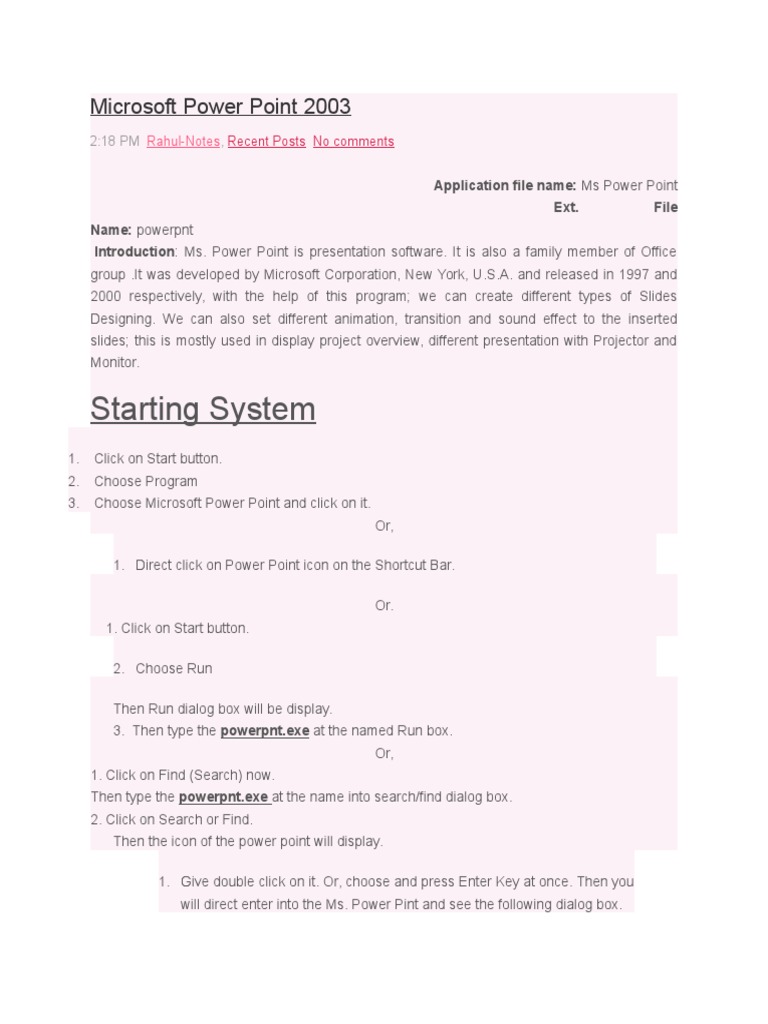 Microsoft Power Point 2003

2:18 PM Rahul-Notes, Recent Posts No comments

Application file name: Ms Power Point Ext. File Name: powerpnt

Introduction: Ms. Power Point is presentation software. It is also a family member of Office group .It was developed by Microsoft Corporation, New York, U.S.A. and released in 1997 and 2000 respectively, with the help of this program; we can create different types of Slides Designing. We can also set different animation, transition and sound effect to the inserted slides; this is mostly used in display project overview, different presentation with Projector and Monitor.

Starting System

1. Click on Start button.
2. Choose Program
3. Choose Microsoft Power Point and click on it.

Or,

1. Direct click on Power Point icon on the Shortcut Bar.

Or.

1. Click on Start button.

2. Choose Run

Then Run dialog box will be display.
3. Then type the powerpnt.exe at the named Run box.

Or,

1. Click on Find (Search) now.
Then type the powerpnt.exe at the name into search/find dialog box.
2. Click on Search or Find.
Then the icon of the power point will display.

1. Give double click on it. Or, choose and press Enter Key at once. Then you will direct enter into the Ms. Power Pint and see the following dialog box.